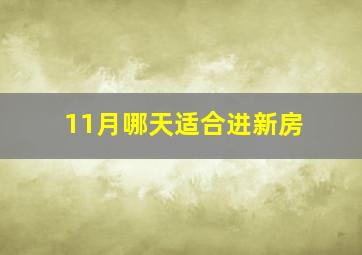 11月哪天适合进新房